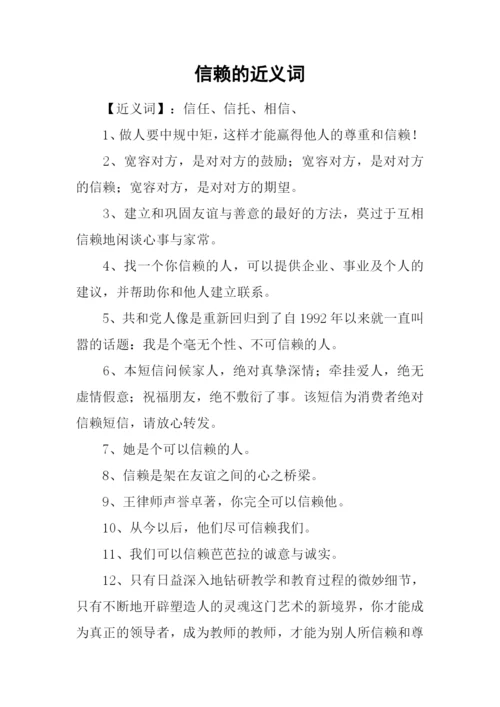 信赖的近义词

【近义词】：信任、信托、相信、

1、做人要中规中矩，这样才能赢得他人的尊重和信赖！

2、宽容对方，是对对方的鼓励；宽容对方，是对对方的信赖；宽容对方，是对对方的期望。

3、建立和巩固友谊与善意的最好的方法，莫过于互相信赖地闲谈心事与家常。

4、找一个你信赖的人，可以提供企业、事业及个人的建议，并帮助你和他人建立联系。

5、共和党人像是重新回归到了自1992年以来就一直叫嚣的话题：我是个毫无个性、不可信赖的人。

6、本短信问候家人，绝对真挚深情；牵挂爱人，绝无虚情假意；祝福朋友，绝不敷衍了事。该短信为消费者绝对信赖短信，请放心转发。

7、她是个可以信赖的人。

8、信赖是架在友谊之间的心之桥梁。

9、王律师声誉卓著，你完全可以信赖他。

10、从今以后，他们尽可信赖我们。

11、我们可以信赖芭芭拉的诚意与诚实。

12、只有日益深入地钻研教学和教育过程的微妙细节，只有不断地开辟塑造人的灵魂这门艺术的新境界，你才能成为真正的领导者，成为教师的教师，才能为别人所信赖和尊